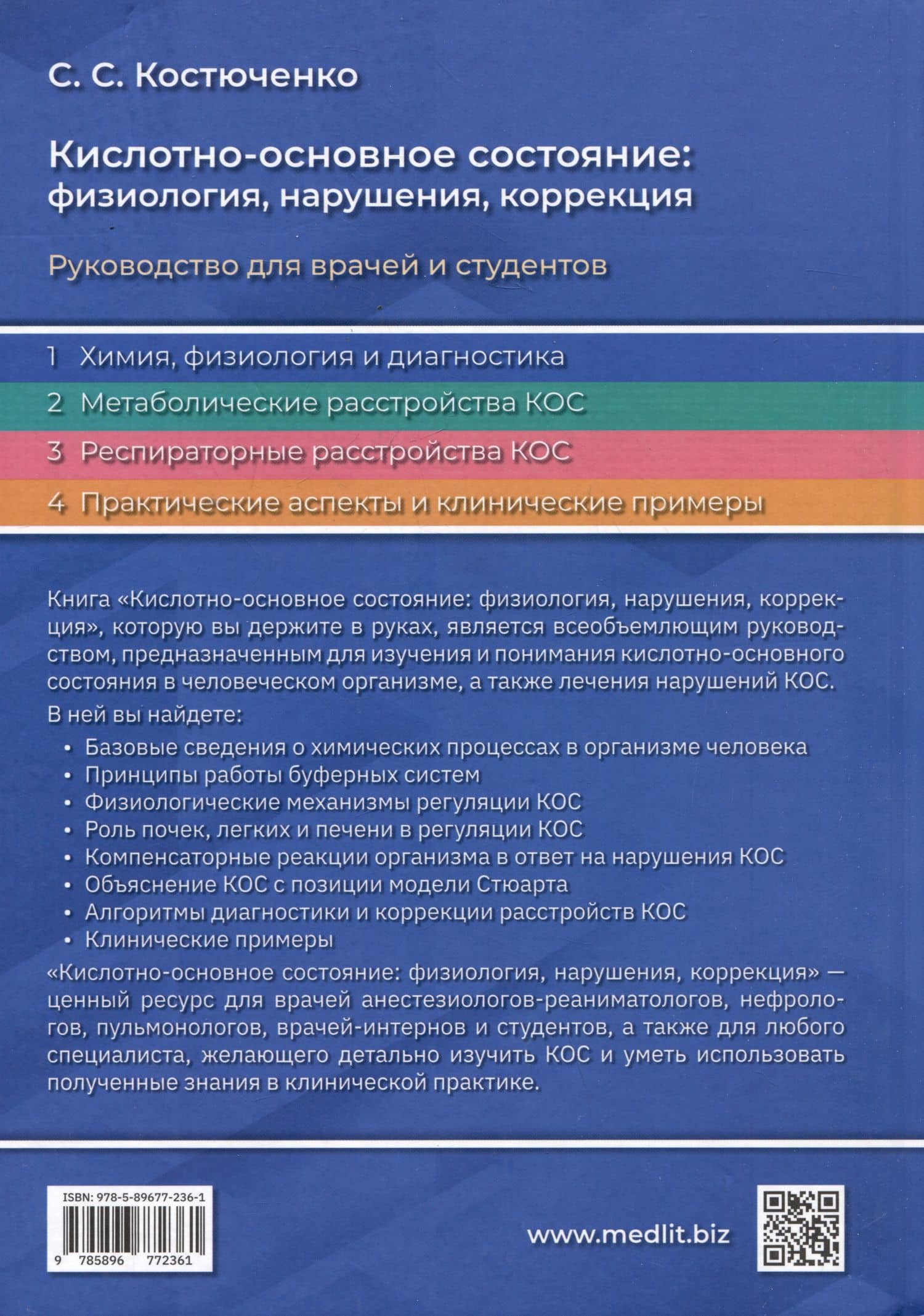 С. С. Костюченко

Кислотно-основное состояние:
физиология, нарушения, коррекция

Руководство для врачей и студентов

1 Химия, физиология и диагностика

2 Метаболические расстройства КОС

3 Респираторные расстройства КОС

4 Практические аспекты и клинические примеры

Книга «Кислотно-основное состояние: физиология, нарушения, коррекция», которую вы держите в руках, является всеобъемлющим руководством, предназначенным для изучения и понимания кислотно-основного состояния в человеческом организме, а также лечения нарушений КОС.

В ней вы найдете:

• Базовые сведения о химических процессах в организме человека
• Принципы работы буферных систем
• Физиологические механизмы регуляции КОС
• Роль почек, легких и печени в регуляции КОС
• Компенсаторные реакции организма в ответ на нарушения КОС
• Объяснение КОС с позиции модели Стюарта
• Алгоритмы диагностики и коррекции расстройств КОС
• Клинические примеры

«Кислотно-основное состояние: физиология, нарушения, коррекция» — ценный ресурс для врачей анестезиологов-реаниматологов, нефрологов, пульмонологов, врачей-интернов и студентов, а также для любого специалиста, желающего детально изучить КОС и уметь использовать полученные знания в клинической практике.

ISBN: 978-5-89677-236-1

9 785896 772361

www.medlit.biz